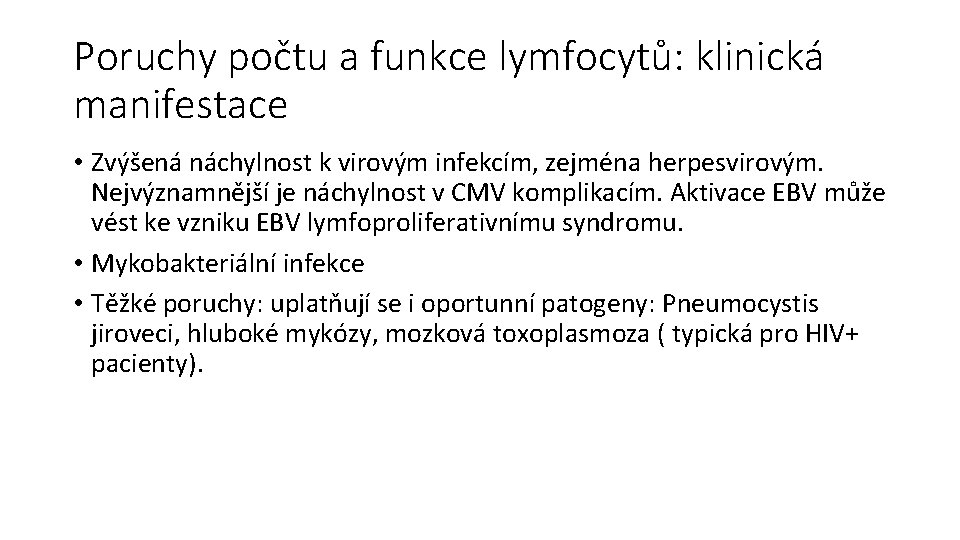 Poruchy počtu a funkce lymfocytů: klinická manifestace

• Zvýšená náchylnost k virovým infekcím, zejména herpesvirovým. Nejvýznamnější je náchylnost v CMV komplikacím. Aktivace EBV může vést ke vzniku EBV lymfoproliferativnímu syndromu.

• Mykobakteriální infekce

• Těžké poruchy: uplatňují se i oportunní patogeny: Pneumocystis jiroveci, hluboké mykózy, mozková toxoplasmoza ( typická pro HIV+ pacienty).